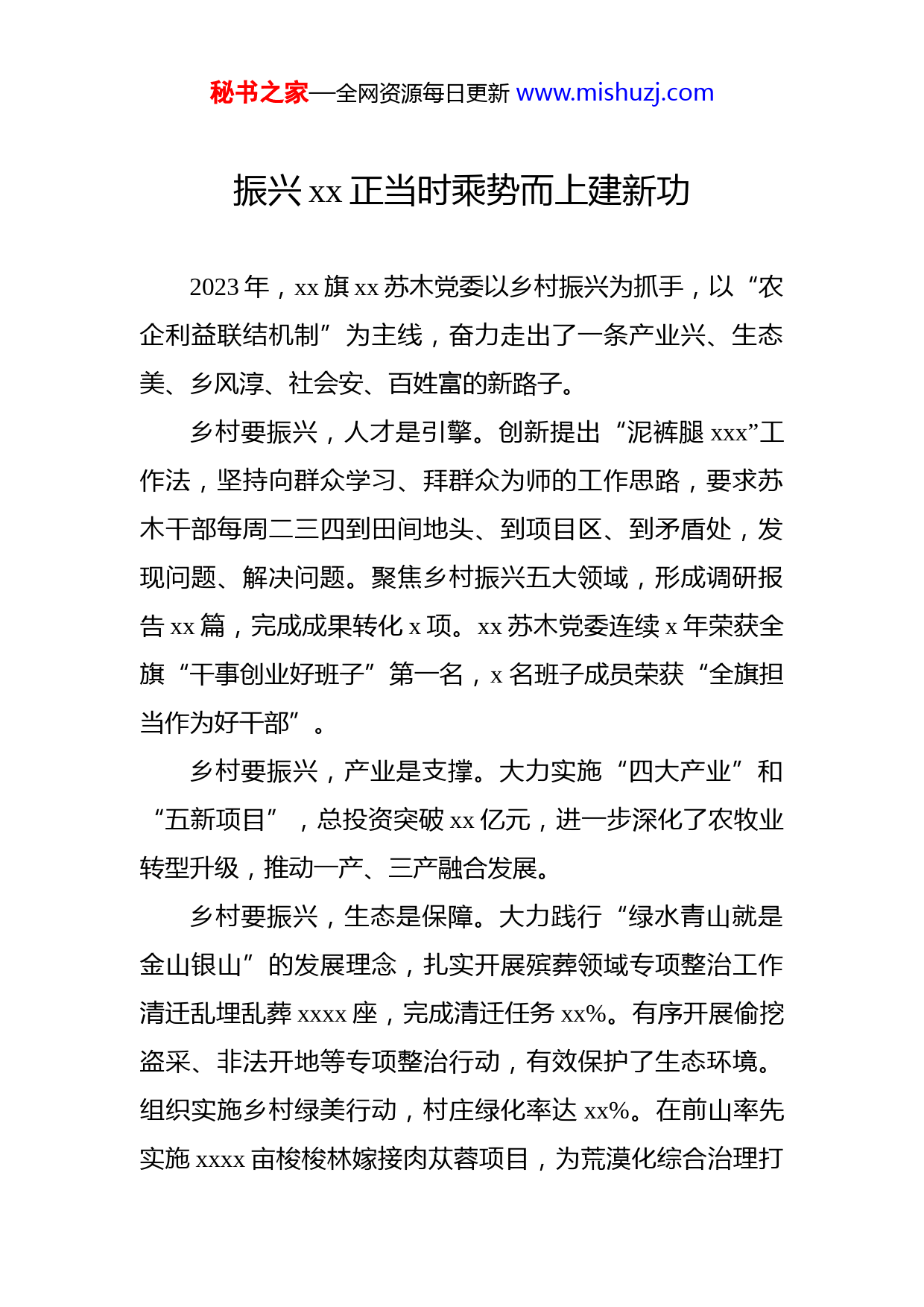 秘书之家—全网资源每日更新 www.mishuzj.com

振兴 xx 正当时乘势而上建新功

2023 年，xx 旗 xx 苏木党委以乡村振兴为抓手，以“农企利益联结机制”为主线，奋力走出了一条产业兴、生态美、乡风淳、社会安、百姓富的新路子。

乡村要振兴，人才是引擎。创新提出“泥裤腿 xxx”工作法，坚持向群众学习、拜群众为师的工作思路，要求苏木干部每周二三四到田间地头、到项目区、到矛盾处，发现问题、解决问题。聚焦乡村振兴五大领域，形成调研报告 xx 篇，完成成果转化 x 项。xx 苏木党委连续 x 年荣获全旗“干事创业好班子”第一名，x 名班子成员荣获“全旗担当作为好干部”。

乡村要振兴，产业是支撑。大力实施“四大产业”和“五新项目”，总投资突破 xx 亿元，进一步深化了农牧业转型升级，推动一产、三产融合发展。

乡村要振兴，生态是保障。大力践行“绿水青山就是金山银山”的发展理念，扎实开展殡葬领域专项整治工作清迁乱埋乱葬 xxxx 座，完成清迁任务 xx%。有序开展偷挖盗采、非法开地等专项整治行动，有效保护了生态环境。组织实施乡村绿美行动，村庄绿化率达 xx%。在前山率先实施 xxxx 亩梭梭林嫁接肉苁蓉项目，为荒漠化综合治理打